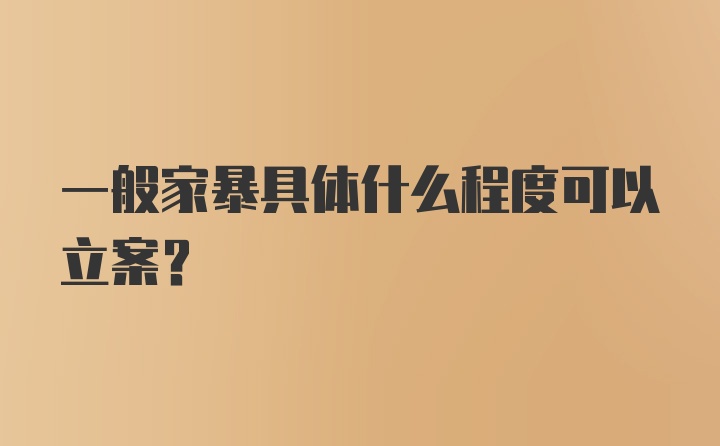 一般家暴具体什么程度可以立案？